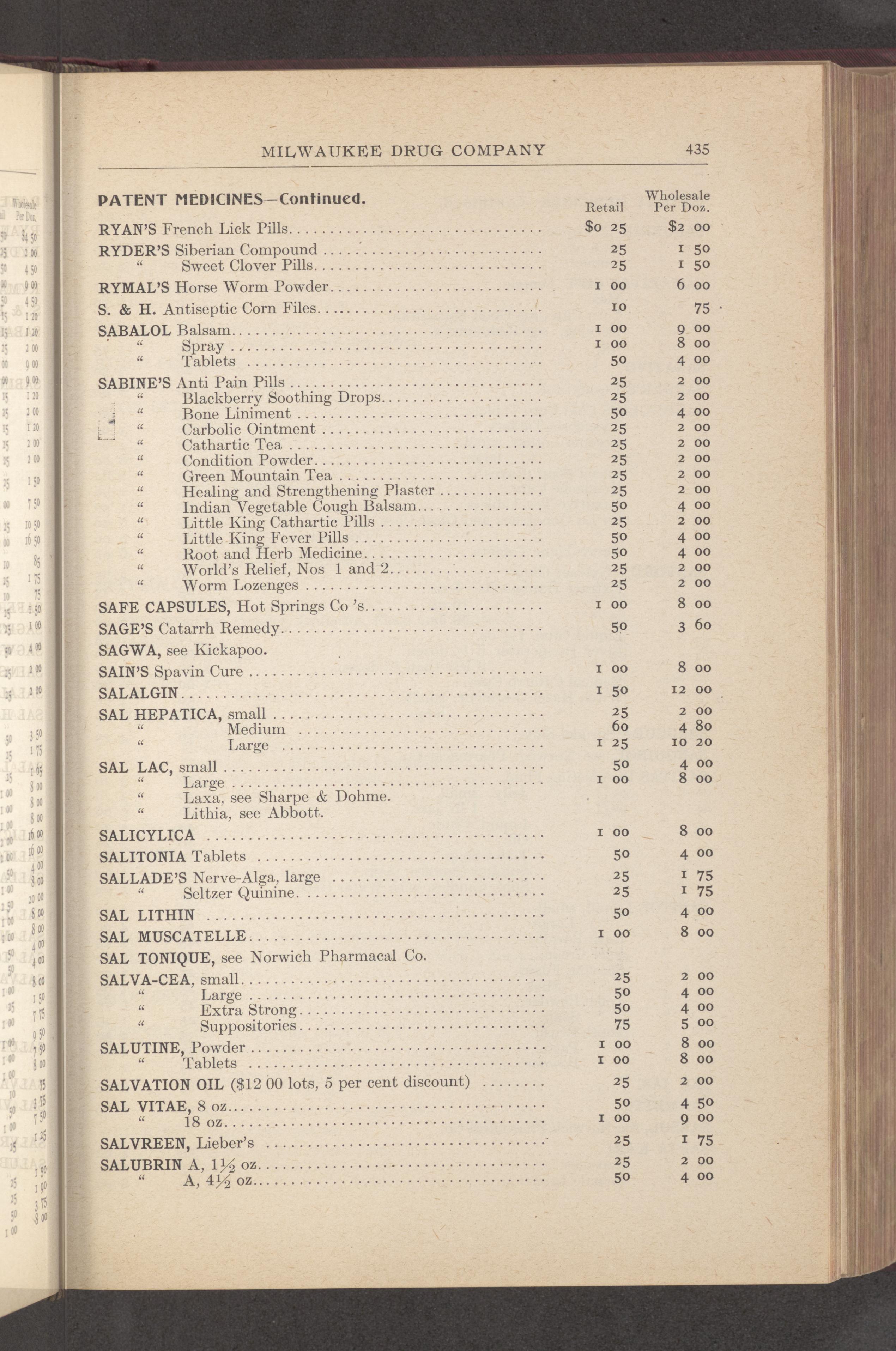 MILWAUKEE DRUG COMPANY 435

PATENT MEDICINES—Continued.

| | Retail | Wholesale Per Doz. |
|---|---|---|
| RYAN'S French Lick Pills | $0 25 | $2 00 |
| RYDER'S Siberian Compound | 25 | 1 50 |
| " Sweet Clover Pills | 25 | 1 50 |
| RYMAL'S Horse Worm Powder | 1 00 | 6 00 |
| S. & H. Antiseptic Corn Files | 10 | 75 |
| SABALOL Balsam | 1 00 | 9 00 |
| " Spray | 1 00 | 8 00 |
| " Tablets | 50 | 4 00 |
| SABINE'S Anti Pain Pills | 25 | 2 00 |
| " Blackberry Soothing Drops | 25 | 2 00 |
| " Bone Liniment | 50 | 4 00 |
| " Carbolic Ointment | 25 | 2 00 |
| " Cathartic Tea | 25 | 2 00 |
| " Condition Powder | 25 | 2 00 |
| " Green Mountain Tea | 25 | 2 00 |
| " Healing and Strengthening Plaster | 25 | 2 00 |
| " Indian Vegetable Cough Balsam | 50 | 4 00 |
| " Little King Cathartic Pills | 25 | 2 00 |
| " Little King Fever Pills | 50 | 4 00 |
| " Root and Herb Medicine | 50 | 4 00 |
| " World's Relief, Nos 1 and 2 | 25 | 2 00 |
| " Worm Lozenges | 25 | 2 00 |
| SAFE CAPSULES, Hot Springs Co 's | 1 00 | 8 00 |
| SAGE'S Catarrh Remedy | 50 | 3 60 |
| SAGWA, see Kickapoo. | | |
| SAIN'S Spavin Cure | 1 00 | 8 00 |
| SALALGIN | 1 50 | 12 00 |
| SAL HEPATICA, small | 25 | 2 00 |
| " Medium | 60 | 4 80 |
| " Large | 1 25 | 10 20 |
| SAL LAC, small | 50 | 4 00 |
| " Large | 1 00 | 8 00 |
| " Laxa, see Sharpe & Dohme. | | |
| " Lithia, see Abbott. | | |
| SALICYLICA | 1 00 | 8 00 |
| SALITONIA Tablets | 50 | 4 00 |
| SALLADE'S Nerve-Alga, large | 25 | 1 75 |
| " Seltzer Quinine | 25 | 1 75 |
| SAL LITHIN | 50 | 4 00 |
| SAL MUSCATELLE | 1 00 | 8 00 |
| SAL TONIQUE, see Norwich Pharmacal Co. | | |
| SALVA-CEA, small | 25 | 2 00 |
| " Large | 50 | 4 00 |
| " Extra Strong | 50 | 4 00 |
| " Suppositories | 75 | 5 00 |
| SALUTINE, Powder | 1 00 | 8 00 |
| " Tablets | 1 00 | 8 00 |
| SALVATION OIL ($12 00 lots, 5 per cent discount) | 25 | 2 00 |
| SAL VITAE, 8 oz | 50 | 4 50 |
| " 18 oz | 1 00 | 9 00 |
| SALVREEN, Lieber's | 25 | 1 75 |
| SALUBRIN A, 1½ oz | 25 | 2 00 |
| " A, 4½ oz | 50 | 4 00 |